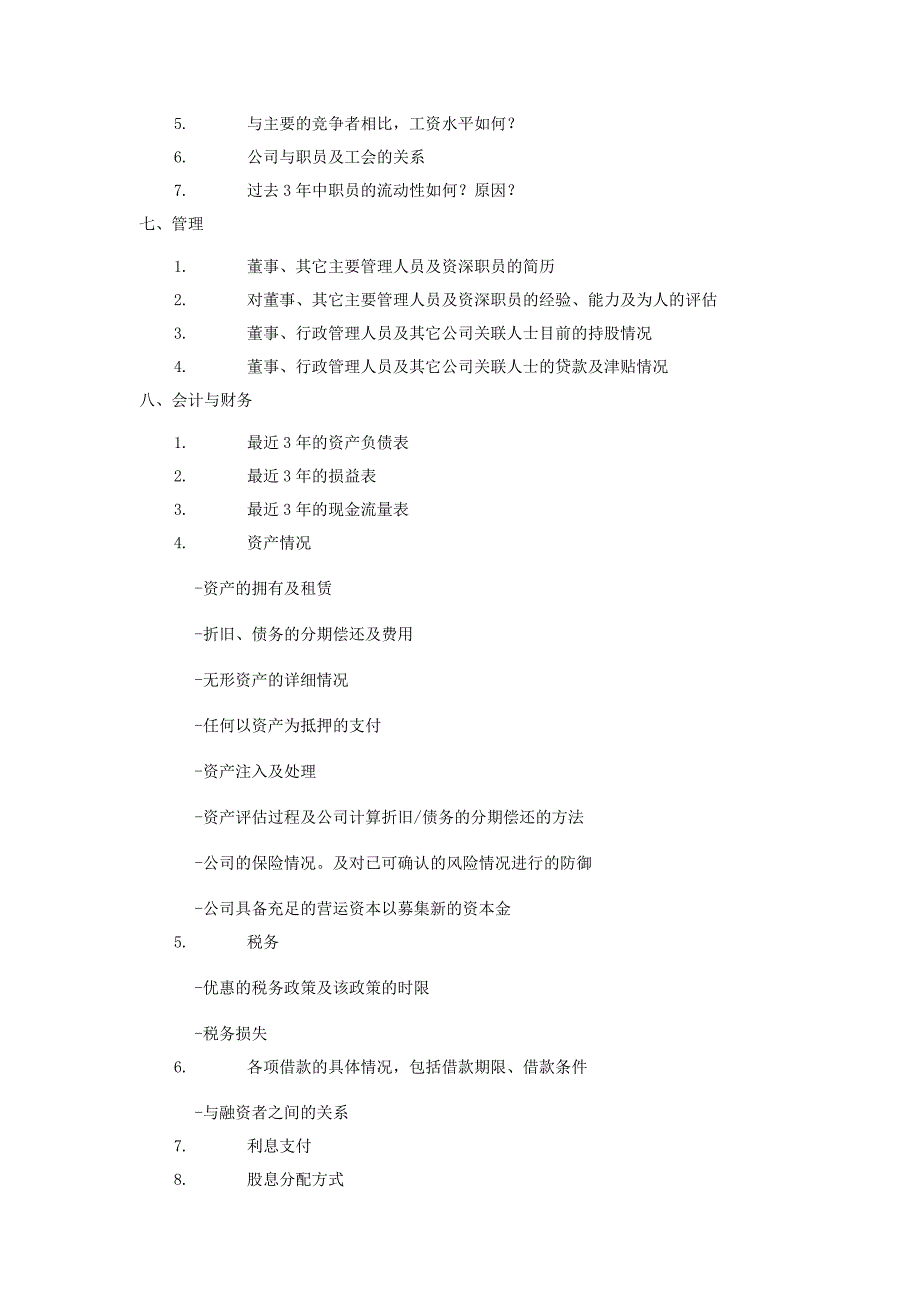 5. 与主要的竞争者相比，工资水平如何？

6. 公司与职员及工会的关系

7. 过去 3 年中职员的流动性如何？原因？

七、管理

1. 董事、其它主要管理人员及资深职员的简历

2. 对董事、其它主要管理人员及资深职员的经验、能力及为人的评估

3. 董事、行政管理人员及其它公司关联人士目前的持股情况

4. 董事、行政管理人员及其它公司关联人士的贷款及津贴情况

八、会计与财务

1. 最近 3 年的资产负债表

2. 最近 3 年的损益表

3. 最近 3 年的现金流量表

4. 资产情况

-资产的拥有及租赁

-折旧、债务的分期偿还及费用

-无形资产的详细情况

-任何以资产为抵押的支付

-资产注入及处理

-资产评估过程及公司计算折旧/债务的分期偿还的方法

-公司的保险情况。及对已可确认的风险情况进行的防御

-公司具备充足的营运资本以募集新的资本金

5. 税务

-优惠的税务政策及该政策的时限

-税务损失

6. 各项借款的具体情况，包括借款期限、借款条件

-与融资者之间的关系

7. 利息支付

8. 股息分配方式